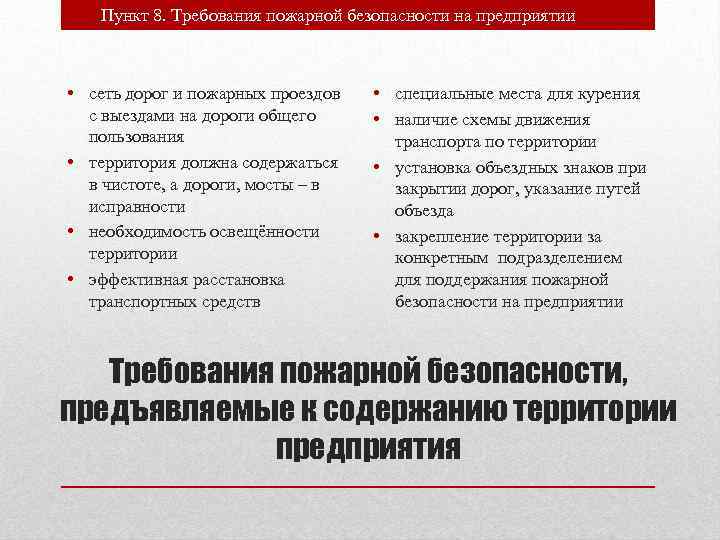 Пункт 8. Требования пожарной безопасности на предприятии

• сеть дорог и пожарных проездов с выездами на дороги общего пользования
• территория должна содержаться в чистоте, а дороги, мосты – в исправности
• необходимость освещённости территории
• эффективная расстановка транспортных средств

• специальные места для курения
• наличие схемы движения транспорта по территории
• установка объездных знаков при закрытии дорог, указание путей объезда
• закрепление территории за конкретным подразделением для поддержания пожарной безопасности на предприятии

Требования пожарной безопасности, предъявляемые к содержанию территории предприятия